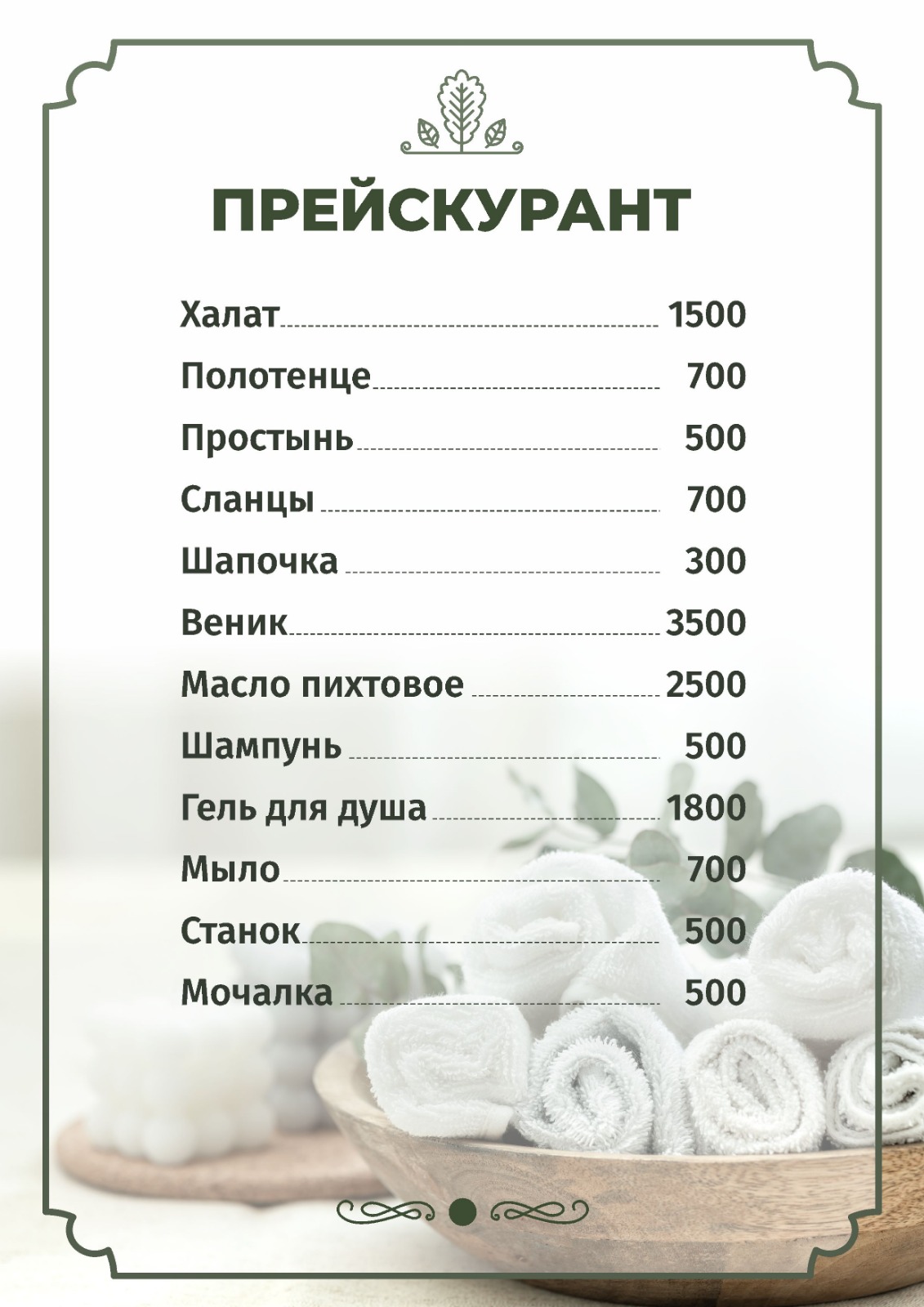 ПРЕЙСКУРАНТ

Халат 1500
Полотенце 700
Простынь 500
Сланцы 700
Шапочка 300
Веник 3500
Масло пихтовое 2500
Шампунь 500
Гель для душа 1800
Мыло 700
Станок 500
Мочалка 500